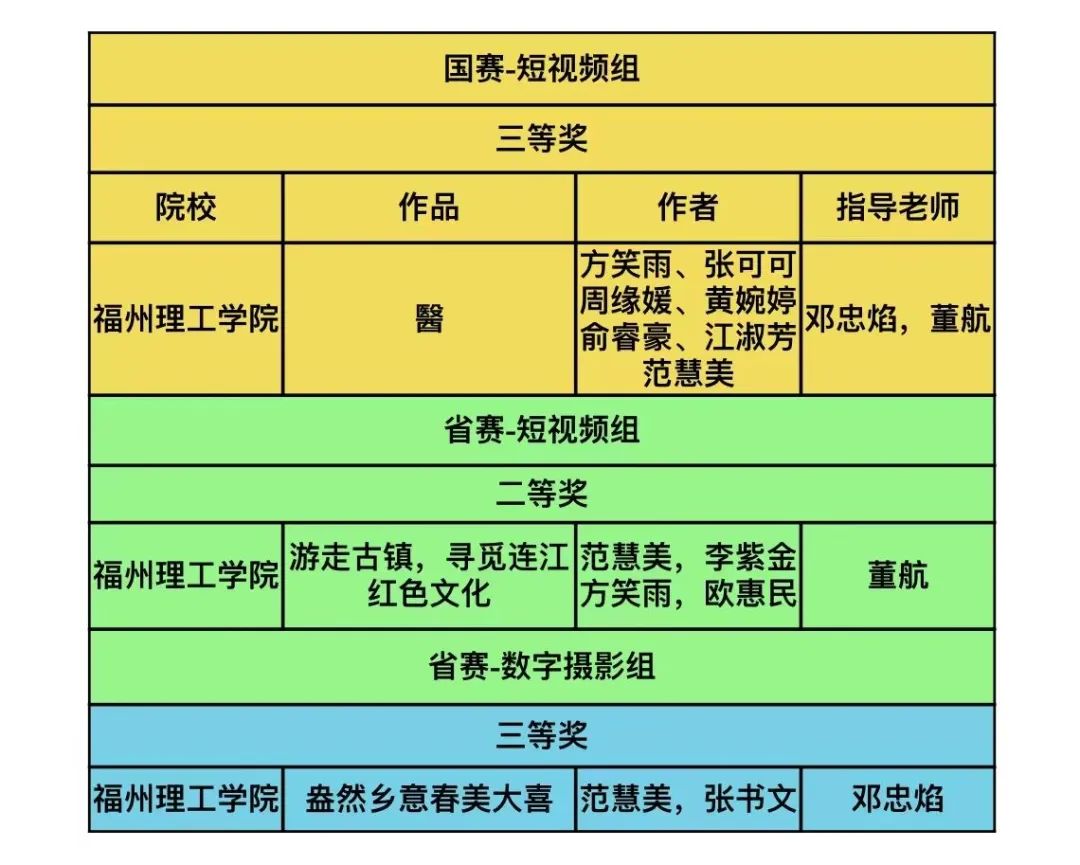 | 国赛-短视频组 | | | |
|---|---|---|---|
| 三等奖 | | | |
| 院校 | 作品 | 作者 | 指导老师 |
| 福州理工学院 | 醫 | 方笑雨、张可可 周缘媛、黄婉婷 俞睿豪、江淑芳 范慧美 | 邓忠焰，董航 |
| 省赛-短视频组 | | | |
| 二等奖 | | | |
| 福州理工学院 | 游走古镇，寻觅连江红色文化 | 范慧美，李紫金 方笑雨，欧惠民 | 董航 |
| 省赛-数字摄影组 | | | |
| 三等奖 | | | |
| 福州理工学院 | 盎然乡意春美大喜 | 范慧美，张书文 | 邓忠焰 |